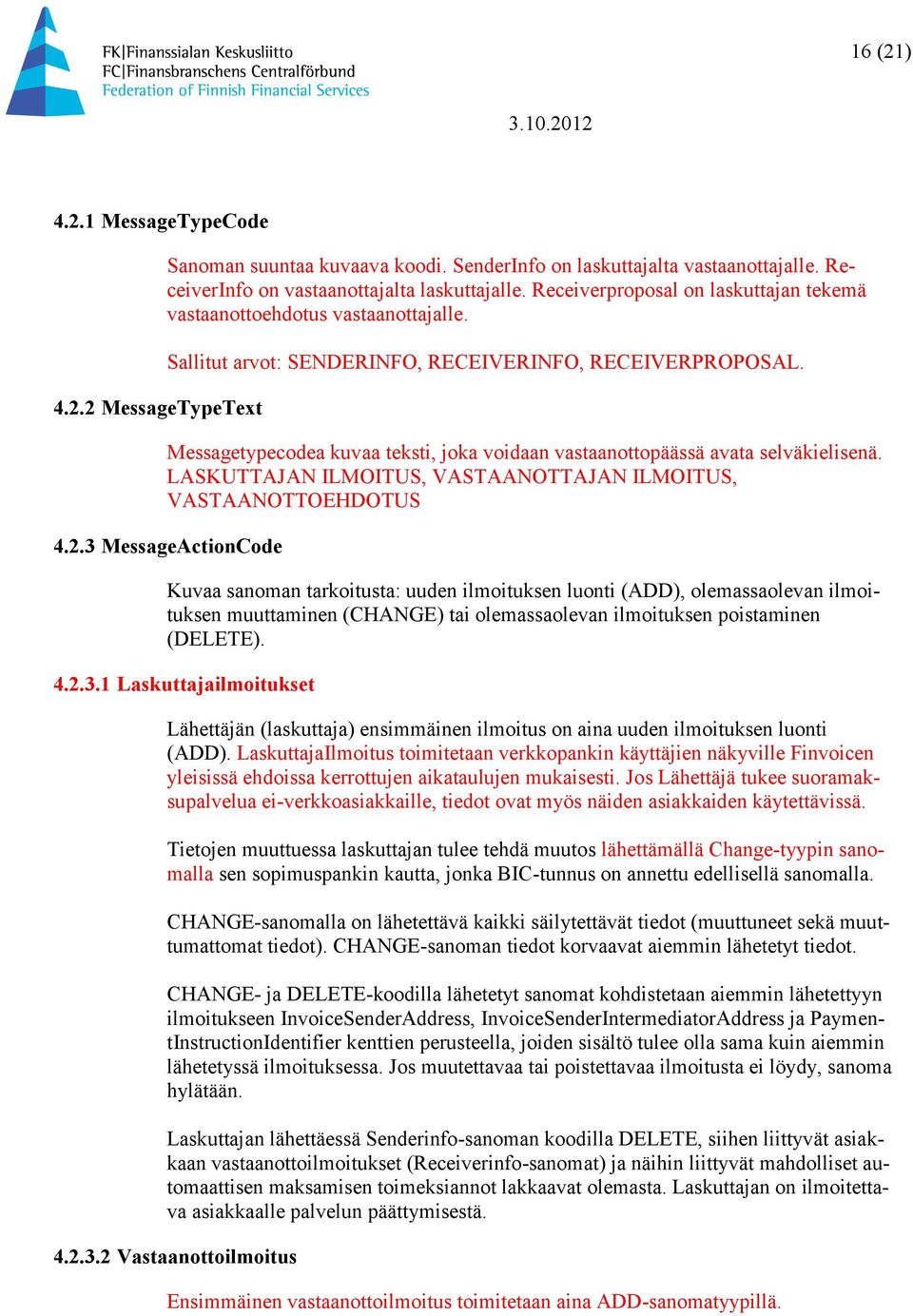 FK|Finanssialan Keskusliitto
FC|Finansbranschens Centralförbund
Federation of Finnish Financial Services

16 (21)

3.10.2012

4.2.1 MessageTypeCode

Sanoman suuntaa kuvaava koodi. SenderInfo on laskuttajalta vastaanottajalle. ReceiverInfo on vastaanottajalta laskuttajalle. Receiverproposal on laskuttajan tekemä vastaanottoehdotus vastaanottajalle.

Sallitut arvot: SENDERINFO, RECEIVERINFO, RECEIVERPROPOSAL.

4.2.2 MessageTypeText

Messagetypecodea kuvaa teksti, joka voidaan vastaanottopäässä avata selväkielisenä. LASKUTTAJAN ILMOITUS, VASTAANOTTAJAN ILMOITUS, VASTAANOTTOEHDOTUS

4.2.3 MessageActionCode

Kuvaa sanoman tarkoitusta: uuden ilmoituksen luonti (ADD), olemassaolevan ilmoituksen muuttaminen (CHANGE) tai olemassaolevan ilmoituksen poistaminen (DELETE).

4.2.3.1 Laskuttajailmoitukset

Lähettäjän (laskuttaja) ensimmäinen ilmoitus on aina uuden ilmoituksen luonti (ADD). LaskuttajaIlmoitus toimitetaan verkkopankin käyttäjien näkyville Finvoicen yleisissä ehdoissa kerrottujen aikataulujen mukaisesti. Jos Lähettäjä tukee suoramaksupalvelua ei-verkkoasiakkaille, tiedot ovat myös näiden asiakkaiden käytettävissä.

Tietojen muuttuessa laskuttajan tulee tehdä muutos lähettämällä Change-tyypin sanomalla sen sopimuspankin kautta, jonka BIC-tunnus on annettu edellisellä sanomalla.

CHANGE-sanomalla on lähetettävä kaikki säilytettävät tiedot (muuttuneet sekä muuttumattomat tiedot). CHANGE-sanoman tiedot korvaavat aiemmin lähetetyt tiedot.

CHANGE- ja DELETE-koodilla lähetetyt sanomat kohdistetaan aiemmin lähetettyyn ilmoitukseen InvoiceSenderAddress, InvoiceSenderIntermediatorAddress ja PaymentInstructionIdentifier kenttien perusteella, joiden sisältö tulee olla sama kuin aiemmin lähetetyssä ilmoituksessa. Jos muutettavaa tai poistettavaa ilmoitusta ei löydy, sanoma hylätään.

Laskuttajan lähettäessä Senderinfo-sanoman koodilla DELETE, siihen liittyvät asiakkaan vastaanottoilmoitukset (Receiverinfo-sanomat) ja näihin liittyvät mahdolliset automaattisen maksamisen toimeksiannot lakkaavat olemasta. Laskuttajan on ilmoitettava asiakkaalle palvelun päättymisestä.

4.2.3.2 Vastaanottoilmoitus

Ensimmäinen vastaanottoilmoitus toimitetaan aina ADD-sanomatyypillä.